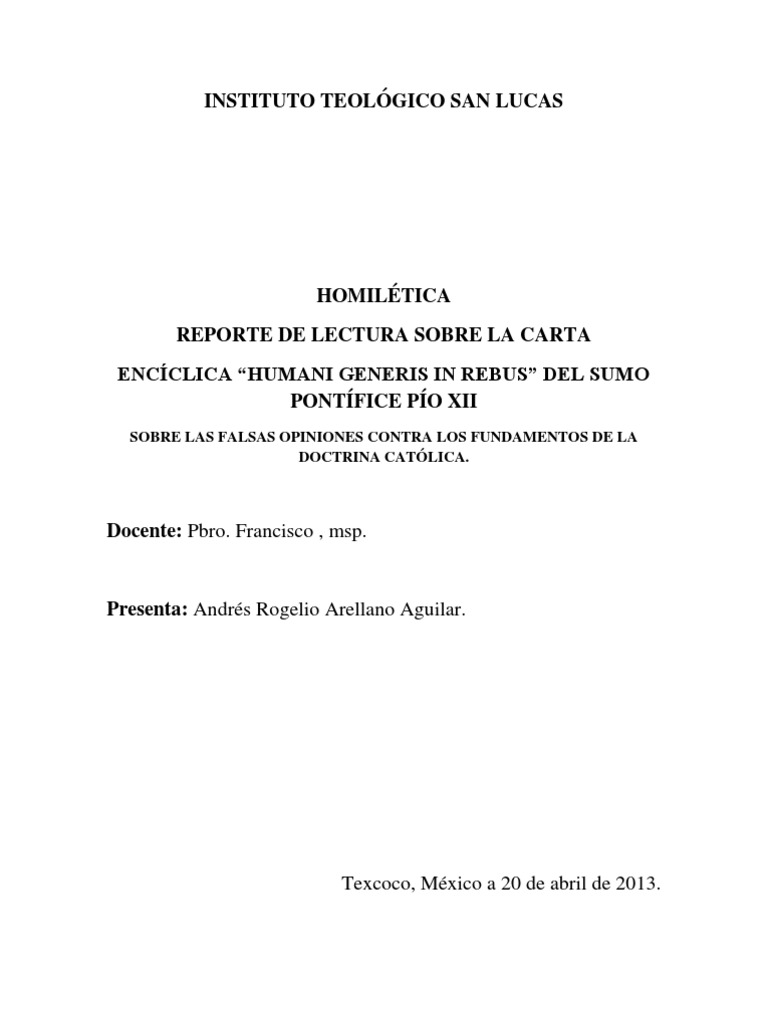 INSTITUTO TEOLÓGICO SAN LUCAS

HOMILÉTICA

REPORTE DE LECTURA SOBRE LA CARTA

ENCÍCLICA “HUMANI GENERIS IN REBUS” DEL SUMO PONTÍFICE PÍO XII

SOBRE LAS FALSAS OPINIONES CONTRA LOS FUNDAMENTOS DE LA DOCTRINA CATÓLICA.

Docente: Pbro. Francisco , msp.

Presenta: Andrés Rogelio Arellano Aguilar.

Texcoco, México a 20 de abril de 2013.